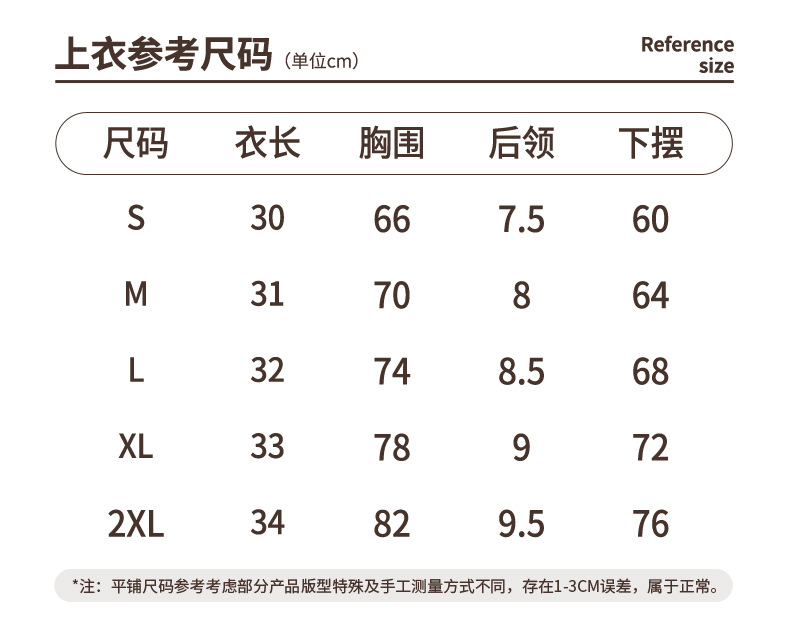 上衣参考尺码（单位cm）

Reference size

| 尺码 | 衣长 | 胸围 | 后领 | 下摆 |
|---|---|---|---|---|
| S | 30 | 66 | 7.5 | 60 |
| M | 31 | 70 | 8 | 64 |
| L | 32 | 74 | 8.5 | 68 |
| XL | 33 | 78 | 9 | 72 |
| 2XL | 34 | 82 | 9.5 | 76 |

*注：平铺尺码参考考虑部分产品版型特殊及手工测量方式不同，存在1-3CM误差，属于正常。